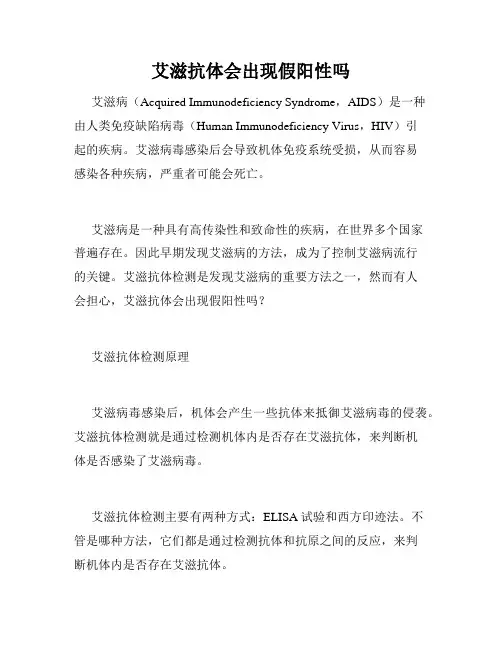 艾滋抗体会出现假阳性吗

艾滋病（Acquired Immunodeficiency Syndrome，AIDS）是一种由人类免疫缺陷病毒（Human Immunodeficiency Virus，HIV）引起的疾病。艾滋病毒感染后会导致机体免疫系统受损，从而容易感染各种疾病，严重者可能会死亡。

艾滋病是一种具有高传染性和致命性的疾病，在世界多个国家普遍存在。因此早期发现艾滋病的方法，成为了控制艾滋病流行的关键。艾滋抗体检测是发现艾滋病的重要方法之一，然而有人会担心，艾滋抗体会出现假阳性吗？

艾滋抗体检测原理

艾滋病毒感染后，机体会产生一些抗体来抵御艾滋病毒的侵袭。艾滋抗体检测就是通过检测机体内是否存在艾滋抗体，来判断机体是否感染了艾滋病毒。

艾滋抗体检测主要有两种方式：ELISA 试验和西方印迹法。不管是哪种方法，它们都是通过检测抗体和抗原之间的反应，来判断机体内是否存在艾滋抗体。